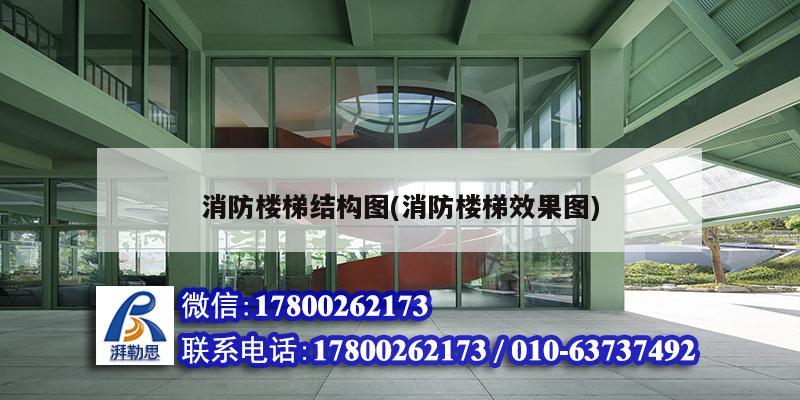 消防楼梯结构图(消防楼梯效果图)

湃勒思

微信:17800262173

联系电话:17800262173 / 010-63737492